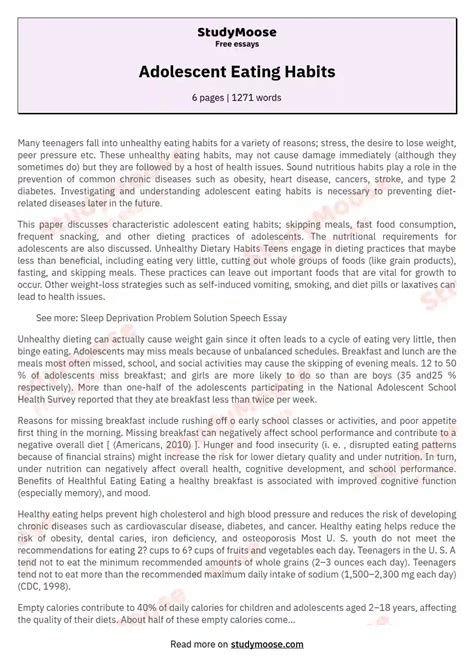 StudyMoose
Free essays

Adolescent Eating Habits

6 pages | 1271 words

Many teenagers fall into unhealthy eating habits for a variety of reasons; stress, the desire to lose weight, peer pressure etc. These unhealthy eating habits, may not cause damage immediately (although they sometimes do) but they are followed by a host of health issues. Sound nutritious habits play a role in the prevention of common chronic diseases such as obesity, heart disease, cancers, stroke, and type 2 diabetes. Investigating and understanding adolescent eating habits is necessary to preventing diet-related diseases later in the future.

This paper discusses characteristic adolescent eating habits; skipping meals, fast food consumption, frequent snacking, and other dieting practices of adolescents. The nutritional requirements for adolescents are also discussed. Unhealthy Dietary Habits Teens engage in dieting practices that maybe less than beneficial, including eating very little, cutting out whole groups of foods (like grain products), fasting, and skipping meals. These practices can leave out important foods that are vital for growth to occur. Other weight-loss strategies such as self-induced vomiting, smoking, and diet pills or laxatives can lead to health issues.

See more: Sleep Deprivation Problem Solution Speech Essay

Unhealthy dieting can actually cause weight gain since it often leads to a cycle of eating very little, then binge eating. Adolescents may miss meals because of unbalanced schedules. Breakfast and lunch are the meals most often missed, school, and social activities may cause the skipping of evening meals. 12 to 50 % of adolescents miss breakfast; and girls are more likely to do so than are boys (35 and25 % respectively). More than one-half of the adolescents participating in the National Adolescent School Health Survey reported that they ate breakfast less than twice per week.

Reasons for missing breakfast include rushing off o early school classes or activities, and poor appetite first thing in the morning. Missing breakfast can negatively affect school performance and contribute to a negative overall diet [ (Americans, 2010) ]. Hunger and food insecurity (i. e. , disrupted eating patterns because of financial strains) might increase the risk for lower dietary quality and under nutrition. In turn, under nutrition can negatively affect overall health, cognitive development, and school performance. Benefits of Healthful Eating Eating a healthy breakfast is associated with improved cognitive function (especially memory), and mood.

Healthy eating helps prevent high cholesterol and high blood pressure and reduces the risk of developing chronic diseases such as cardiovascular disease, diabetes, and cancer. Healthy eating helps reduce the risk of obesity, dental caries, iron deficiency, and osteoporosis Most U. S. youth do not meet the recommendations for eating 2? cups to 6? cups of fruits and vegetables each day. Teenagers in the U. S. A tend not to eat the minimum recommended amounts of whole grains (2–3 ounces each day). Teenagers tend not to eat more than the recommended maximum daily intake of sodium (1,500–2,300 mg each day) (CDC, 1998).

Empty calories contribute to 40% of daily calories for children and adolescents aged 2–18 years, affecting the quality of their diets. About half of these empty calories come...

Read more on studymoose.com

StudyMoose